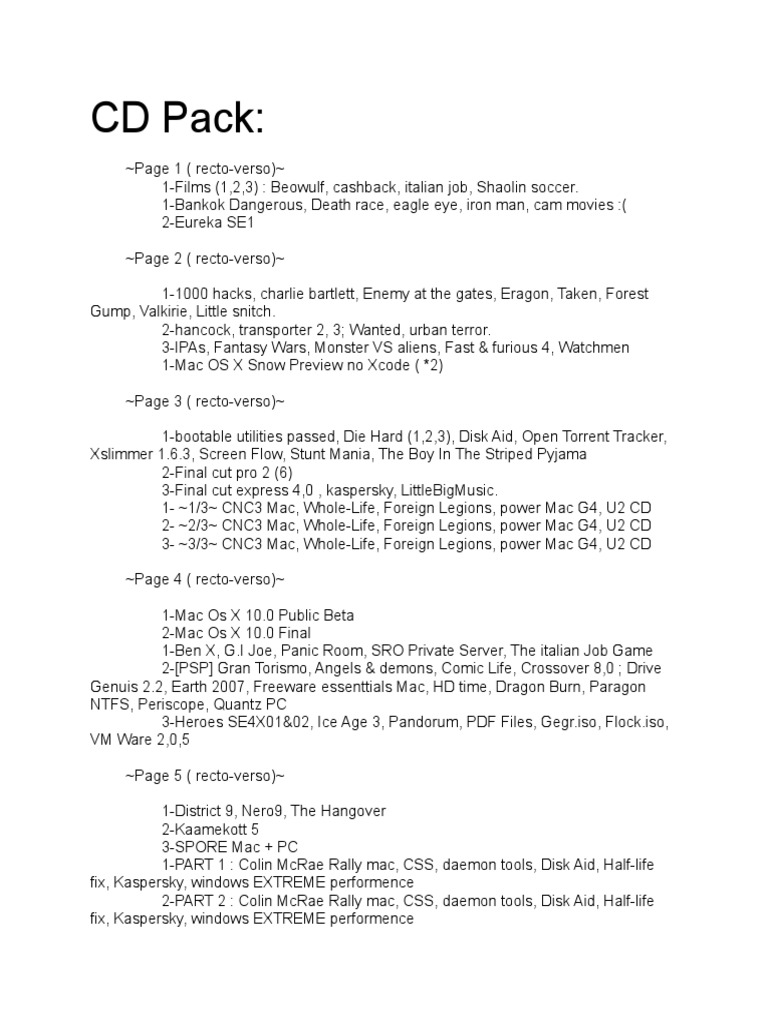 CD Pack:

~Page 1 ( recto-verso)~
1-Films (1,2,3) : Beowulf, cashback, italian job, Shaolin soccer.
1-Bankok Dangerous, Death race, eagle eye, iron man, cam movies :(
2-Eureka SE1

~Page 2 ( recto-verso)~

1-1000 hacks, charlie bartlett, Enemy at the gates, Eragon, Taken, Forest Gump, Valkirie, Little snitch.
2-hancock, transporter 2, 3; Wanted, urban terror.
3-IPAs, Fantasy Wars, Monster VS aliens, Fast & furious 4, Watchmen
1-Mac OS X Snow Preview no Xcode ( *2)

~Page 3 ( recto-verso)~

1-bootable utilities passed, Die Hard (1,2,3), Disk Aid, Open Torrent Tracker, Xslimmer 1.6.3, Screen Flow, Stunt Mania, The Boy In The Striped Pyjama
2-Final cut pro 2 (6)
3-Final cut express 4,0 , kaspersky, LittleBigMusic.
1- ~1/3~ CNC3 Mac, Whole-Life, Foreign Legions, power Mac G4, U2 CD
2- ~2/3~ CNC3 Mac, Whole-Life, Foreign Legions, power Mac G4, U2 CD
3- ~3/3~ CNC3 Mac, Whole-Life, Foreign Legions, power Mac G4, U2 CD

~Page 4 ( recto-verso)~

1-Mac Os X 10.0 Public Beta
2-Mac Os X 10.0 Final
1-Ben X, G.I Joe, Panic Room, SRO Private Server, The italian Job Game
2-[PSP] Gran Torismo, Angels & demons, Comic Life, Crossover 8,0 ; Drive Genuis 2.2, Earth 2007, Freeware essenttials Mac, HD time, Dragon Burn, Paragon NTFS, Periscope, Quantz PC
3-Heroes SE4X01&02, Ice Age 3, Pandorum, PDF Files, Gegr.iso, Flock.iso, VM Ware 2,0,5

~Page 5 ( recto-verso)~

1-District 9, Nero9, The Hangover
2-Kaamekott 5
3-SPORE Mac + PC
1-PART 1 : Colin McRae Rally mac, CSS, daemon tools, Disk Aid, Half-life fix, Kaspersky, windows EXTREME performence
2-PART 2 : Colin McRae Rally mac, CSS, daemon tools, Disk Aid, Half-life fix, Kaspersky, windows EXTREME performence